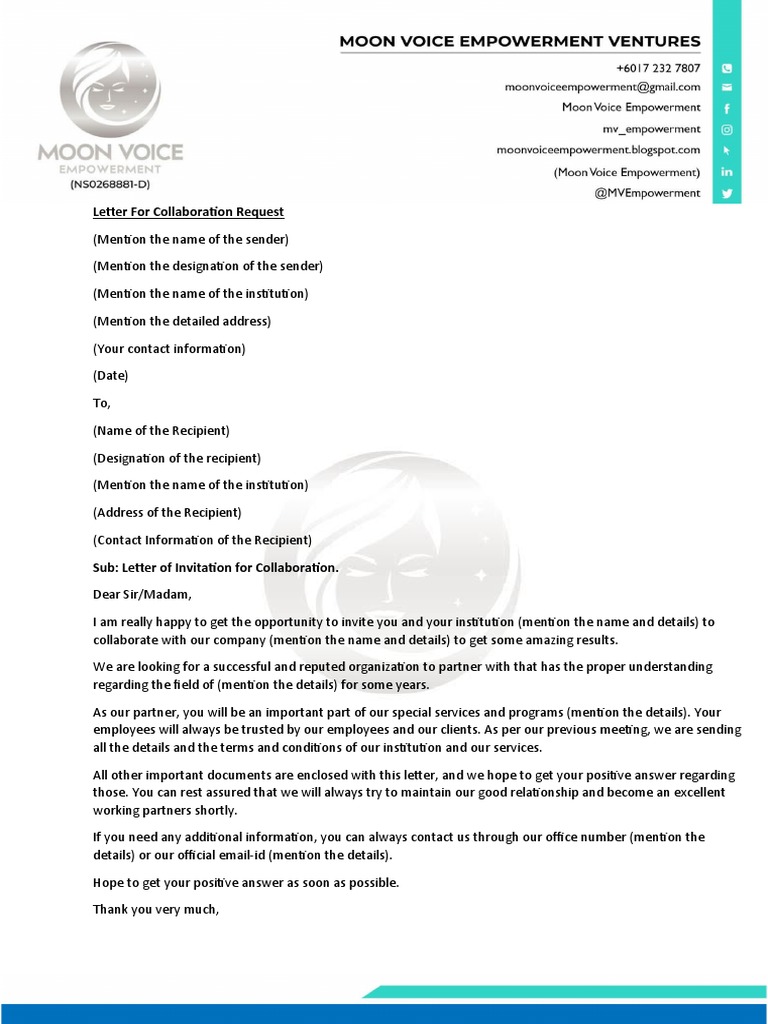 MOON VOICE EMPOWERMENT
(NS0268881-D)

MOON VOICE EMPOWERMENT VENTURES

+6017 232 7807
moonvoiceempowerment@gmail.com
Moon Voice Empowerment
mv_empowerment
moonvoiceempowerment.blogspot.com
(Moon Voice Empowerment)
@MVEmpowerment

Letter For Collaboration Request

(Mention the name of the sender)

(Mention the designation of the sender)

(Mention the name of the institution)

(Mention the detailed address)

(Your contact information)

(Date)

To,

(Name of the Recipient)

(Designation of the recipient)

(Mention the name of the institution)

(Address of the Recipient)

(Contact Information of the Recipient)

Sub: Letter of Invitation for Collaboration.

Dear Sir/Madam,

I am really happy to get the opportunity to invite you and your institution (mention the name and details) to collaborate with our company (mention the name and details) to get some amazing results.

We are looking for a successful and reputed organization to partner with that has the proper understanding regarding the field of (mention the details) for some years.

As our partner, you will be an important part of our special services and programs (mention the details). Your employees will always be trusted by our employees and our clients. As per our previous meeting, we are sending all the details and the terms and conditions of our institution and our services.

All other important documents are enclosed with this letter, and we hope to get your positive answer regarding those. You can rest assured that we will always try to maintain our good relationship and become an excellent working partners shortly.

If you need any additional information, you can always contact us through our office number (mention the details) or our official email-id (mention the details).

Hope to get your positive answer as soon as possible.

Thank you very much,